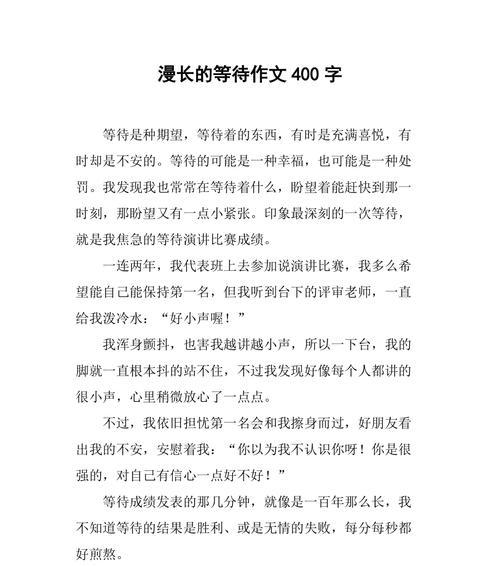 漫长的等待作文 400 字

等待是种期望，等待着的东西，有时是充满喜悦，有时却是不安的。等待的可能是一种幸福，也可能是一种处罚。我发现我也常常在等待着什么，盼望着能赶快到那一时刻，那盼望又有一点小紧张。印象最深刻的一次等待，就是我焦急的等待演讲比赛成绩。

一连两年，我代表班上去参加说演讲比赛，我多么希望能自己能保持第一名，但我听到台下的评审老师，一直给我泼冷水：“好小声喔！”

我浑身颤抖，也害我越讲越小声，所以一下台，我的脚就一直根本抖的站不住，不过我发现好像每个人都讲的很小声，心里稍微放心了一点点。

不过，我依旧担忧第一名会和我擦身而过，好朋友看出我的不安，安慰着我：“你以为我不认识你呀！你是很强的，对自己有信心一点好不好！”

等待成绩发表的那几分钟，就像是一百年那么长，我不知道等待的结果是胜利、或是无情的失败，每分每秒都好煎熬。